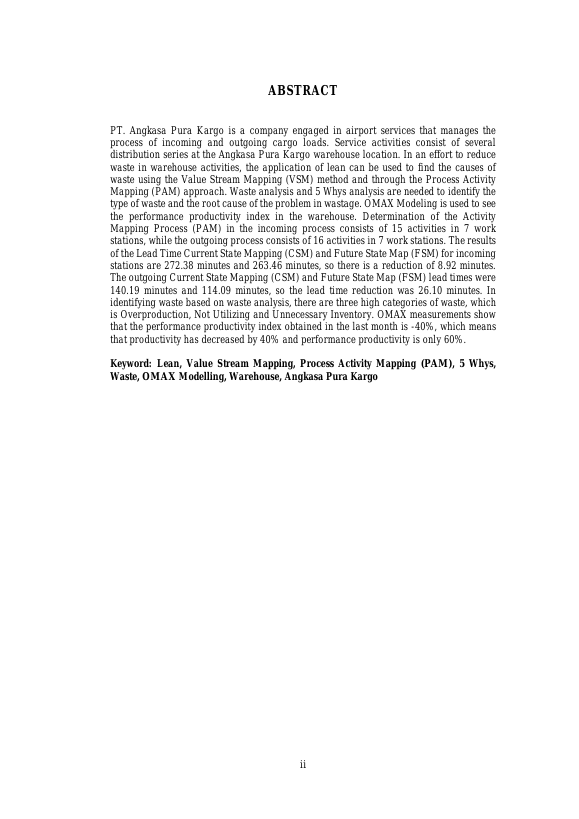 ABSTRACT

PT. Angkasa Pura Kargo is a company engaged in airport services that manages the process of incoming and outgoing cargo loads. Service activities consist of several distribution series at the Angkasa Pura Kargo warehouse location. In an effort to reduce waste in warehouse activities, the application of lean can be used to find the causes of waste using the Value Stream Mapping (VSM) method and through the Process Activity Mapping (PAM) approach. Waste analysis and 5 Whys analysis are needed to identify the type of waste and the root cause of the problem in wastage. OMAX Modeling is used to see the performance productivity index in the warehouse. Determination of the Activity Mapping Process (PAM) in the incoming process consists of 15 activities in 7 work stations, while the outgoing process consists of 16 activities in 7 work stations. The results of the Lead Time Current State Mapping (CSM) and Future State Map (FSM) for incoming stations are 272.38 minutes and 263.46 minutes, so there is a reduction of 8.92 minutes. The outgoing Current State Mapping (CSM) and Future State Map (FSM) lead times were 140.19 minutes and 114.09 minutes, so the lead time reduction was 26.10 minutes. In identifying waste based on waste analysis, there are three high categories of waste, which is Overproduction, Not Utilizing and Unnecessary Inventory. OMAX measurements show that the performance productivity index obtained in the last month is -40%, which means that productivity has decreased by 40% and performance productivity is only 60%.

Keyword: Lean, Value Stream Mapping, Process Activity Mapping (PAM), 5 Whys, Waste, OMAX Modelling, Warehouse, Angkasa Pura Kargo

ii